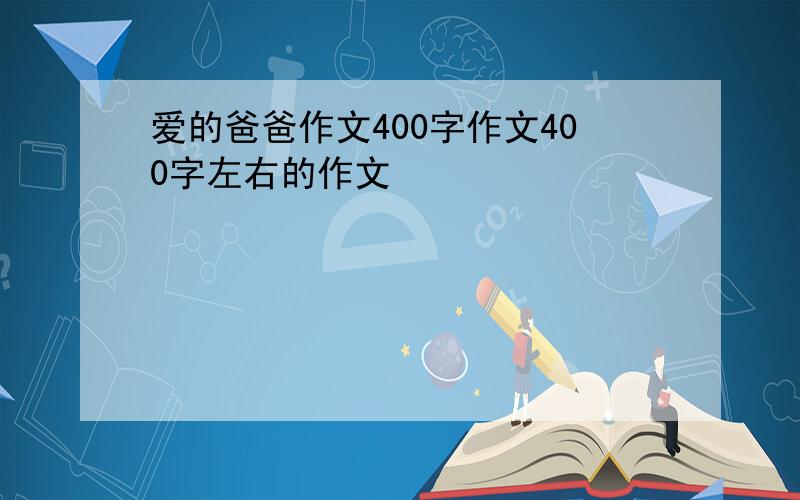 爱的爸爸作文400字作文400字左右的作文

$CO_2$